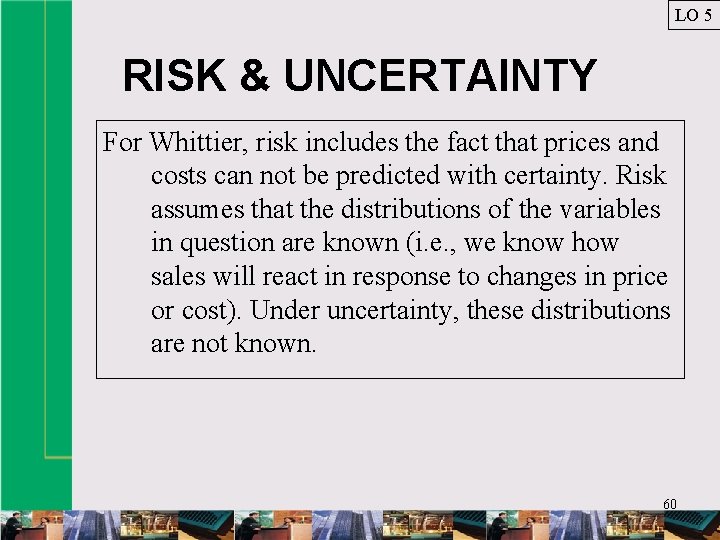 LO 5

RISK & UNCERTAINTY

For Whittier, risk includes the fact that prices and costs can not be predicted with certainty. Risk assumes that the distributions of the variables in question are known (i.e., we know how sales will react in response to changes in price or cost). Under uncertainty, these distributions are not known.

60